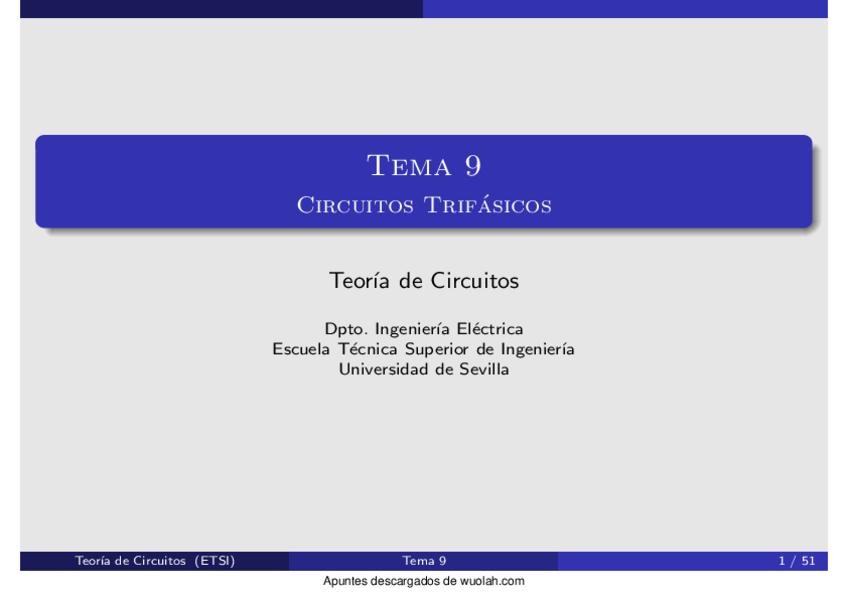 Tema 9
Circuitos Trifásicos

Teoría de Circuitos

Dpto. Ingeniería Eléctrica
Escuela Técnica Superior de Ingeniería
Universidad de Sevilla

Teoría de Circuitos (ETSI) Tema 9 1 / 51

Apuntes descargados de wuolah.com